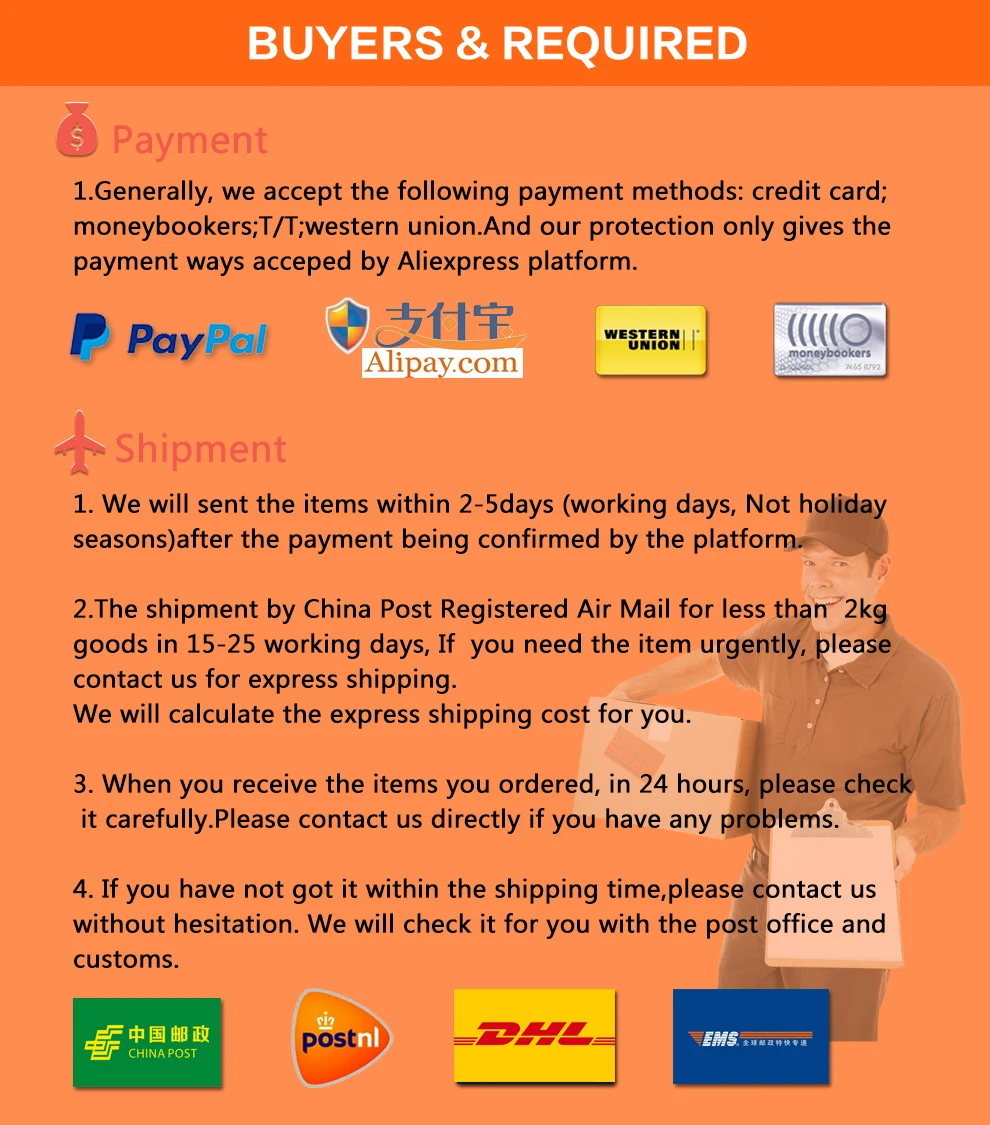 BUYERS & REQUIRED

Payment

1.Generally, we accept the following payment methods: credit card; moneybookers;T/T;western union.And our protection only gives the payment ways acceped by Aliexpress platform.

PayPal

支付宝
Alipay.com

WESTERN UNION

moneybookers

Shipment

1. We will sent the items within 2-5days (working days, Not holiday seasons)after the payment being confirmed by the platform.

2.The shipment by China Post Registered Air Mail for less than 2kg goods in 15-25 working days, If you need the item urgently, please contact us for express shipping.
We will calculate the express shipping cost for you.

3. When you receive the items you ordered, in 24 hours, please check it carefully.Please contact us directly if you have any problems.

4. If you have not got it within the shipping time,please contact us without hesitation. We will check it for you with the post office and customs.

中国邮政
CHINA POST

postnl

DHL

EMS 全球邮政特快专递